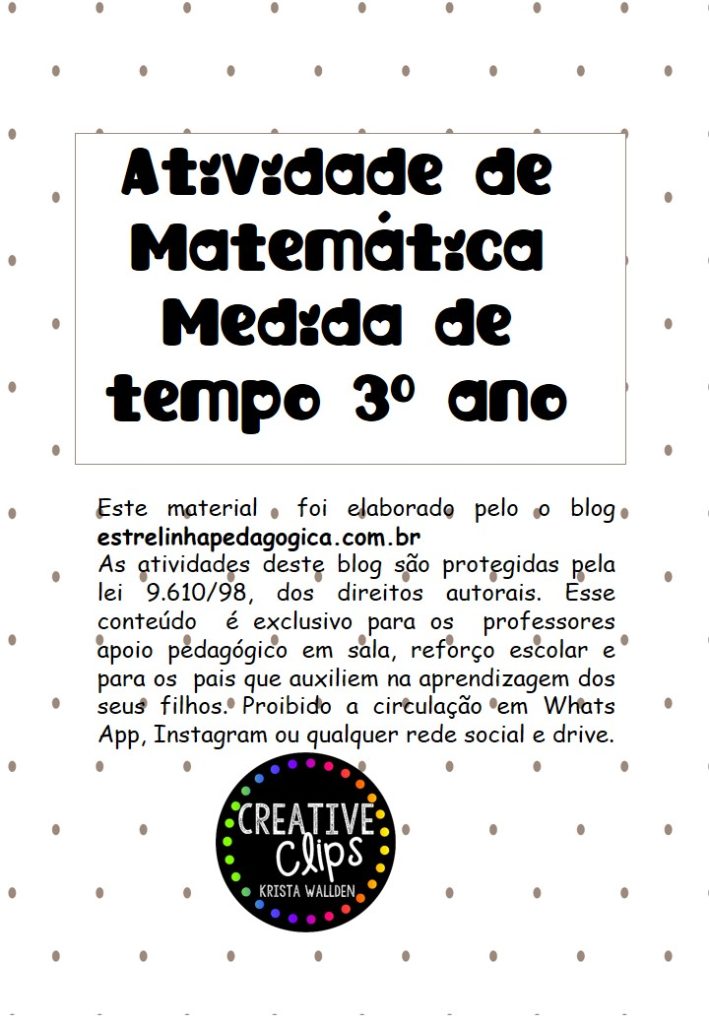 Atividade de Matemática Medida de tempo 3º ano

Este material foi elaborado pelo o blog estrelinhapedagogica.com.br
As atividades deste blog são protegidas pela lei 9.610/98, dos direitos autorais. Esse conteúdo é exclusivo para os professores apoio pedagógico em sala, reforço escolar e para os pais que auxiliem na aprendizagem dos seus filhos. Proibido a circulação em Whats App, Instagram ou qualquer rede social e drive.

CREATIVE
Clips
KRISTA WALLDEN